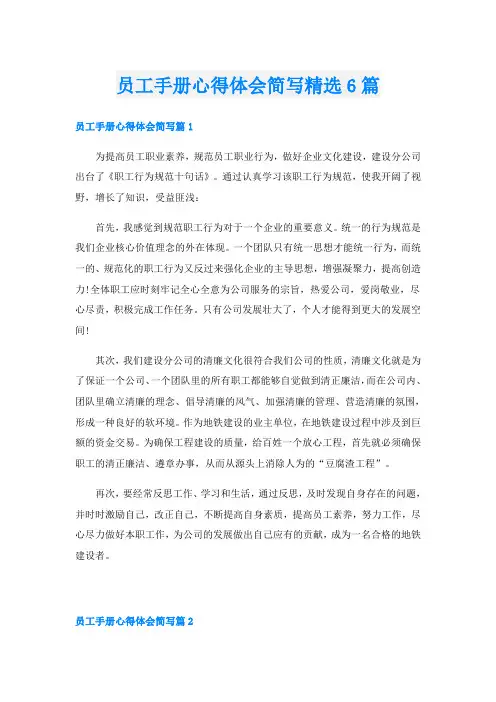 员工手册心得体会简写精选6篇

员工手册心得体会简写篇1

为提高员工职业素养，规范员工职业行为，做好企业文化建设，建设分公司出台了《职工行为规范十句话》。通过认真学习该职工行为规范，使我开阔了视野，增长了知识，受益匪浅：

首先，我感觉到规范职工行为对于一个企业的重要意义。统一的行为规范是我们企业核心价值理念的外在体现。一个团队只有统一思想才能统一行为，而统一的、规范化的职工行为又反过来强化企业的主导思想，增强凝聚力，提高创造力!全体职工应时刻牢记全心全意为公司服务的宗旨，热爱公司，爱岗敬业，尽心尽责，积极完成工作任务。只有公司发展壮大了，个人才能得到更大的发展空间!

其次，我们建设分公司的清廉文化很符合我们公司的性质，清廉文化就是为了保证一个公司、一个团队里的所有职工都能够自觉做到清正廉洁，而在公司内、团队里确立清廉的理念、倡导清廉的风气、加强清廉的管理、营造清廉的氛围，形成一种良好的软环境。作为地铁建设的业主单位，在地铁建设过程中涉及到巨额的资金交易。为确保工程建设的质量，给百姓一个放心工程，首先就必须确保职工的清正廉洁、遵章办事，从而从源头上消除人为的“豆腐渣工程”。

再次，要经常反思工作、学习和生活，通过反思，及时发现自身存在的问题，并时时激励自己，改正自己，不断提高自身素质，提高员工素养，努力工作，尽心尽力做好本职工作，为公司的发展做出自己应有的贡献，成为一名合格的地铁建设者。

员工手册心得体会简写篇2